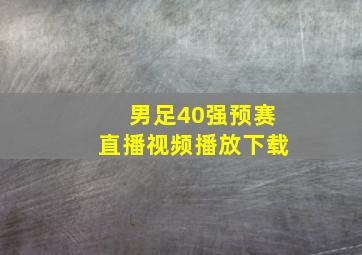 男足40强预赛
直播视频播放下载